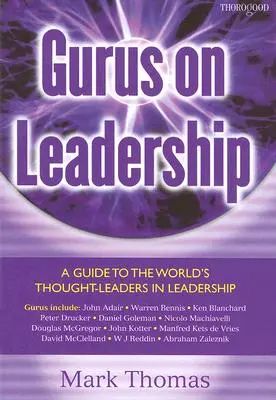 THOROGOOD

Gurus on Leadership

A GUIDE TO THE WORLD'S THOUGHT-LEADERS IN LEADERSHIP

Gurus include: John Adair • Warren Bennis • Ken Blanchard Peter Drucker • Daniel Goleman • Nicolo Machiavelli Douglas McGregor • John Kotter • Manfred Kets de Vries David McClelland • W J Reddin • Abraham Zaleznik

Mark Thomas